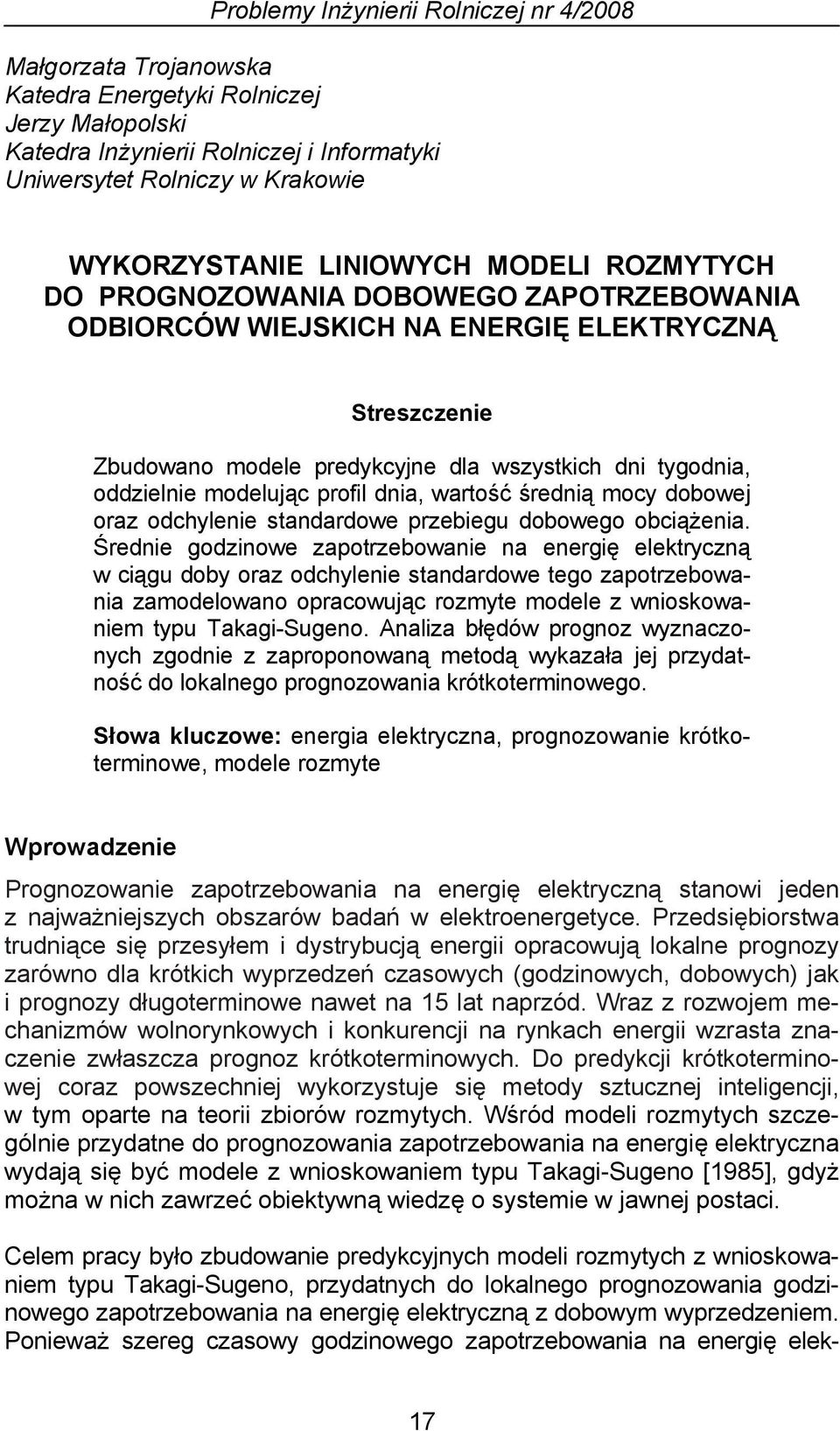 Problemy Inżynierii Rolniczej nr 4/2008

Małgorzata Trojanowska
Katedra Energetyki Rolniczej
Jerzy Małopolski
Katedra Inżynierii Rolniczej i Informatyki
Uniwersytet Rolniczy w Krakowie

WYKORZYSTANIE LINIOWYCH MODELI ROZMYTYCH DO PROGNOZOWANIA DOBOWEGO ZAPOTRZEBOWANIA ODBIORCÓW WIEJSKICH NA ENERGIĘ ELEKTRYCZNĄ

Streszczenie

Zbudowano modele predykcyjne dla wszystkich dni tygodnia, oddzielnie modelując profil dnia, wartość średnią mocy dobowej oraz odchylenie standardowe przebiegu dobowego obciążenia. Średnie godzinowe zapotrzebowanie na energię elektryczną w ciągu doby oraz odchylenie standardowe tego zapotrzebowania zamodelowano opracowując rozmyte modele z wnioskowaniem typu Takagi-Sugeno. Analiza błędów prognoz wyznaczonych zgodnie z zaproponowaną metodą wykazała jej przydatność do lokalnego prognozowania krótkoterminowego.

Słowa kluczowe: energia elektryczna, prognozowanie krótkoterminowe, modele rozmyte

Wprowadzenie

Prognozowanie zapotrzebowania na energię elektryczną stanowi jeden z najważniejszych obszarów badań w elektroenergetyce. Przedsiębiorstwa trudniące się przesyłem i dystrybucją energii opracowują lokalne prognozy zarówno dla krótkich wyprzedzeń czasowych (godzinowych, dobowych) jak i prognozy długoterminowe nawet na 15 lat naprzód. Wraz z rozwojem mechanizmów wolnorynkowych i konkurencji na rynkach energii wzrasta znaczenie zwłaszcza prognoz krótkoterminowych. Do predykcji krótkoterminowej coraz powszechniej wykorzystuje się metody sztucznej inteligencji, w tym oparte na teorii zbiorów rozmytych. Wśród modeli rozmytych szczególnie przydatne do prognozowania zapotrzebowania na energię elektryczna wydają się być modele z wnioskowaniem typu Takagi-Sugeno [1985], gdyż można w nich zawrzeć obiektywną wiedzę o systemie w jawnej postaci.

Celem pracy było zbudowanie predykcyjnych modeli rozmytych z wnioskowaniem typu Takagi-Sugeno, przydatnych do lokalnego prognozowania godzinowego zapotrzebowania na energię elektryczną z dobowym wyprzedzeniem. Ponieważ szereg czasowy godzinowego zapotrzebowania na energię elek-

17